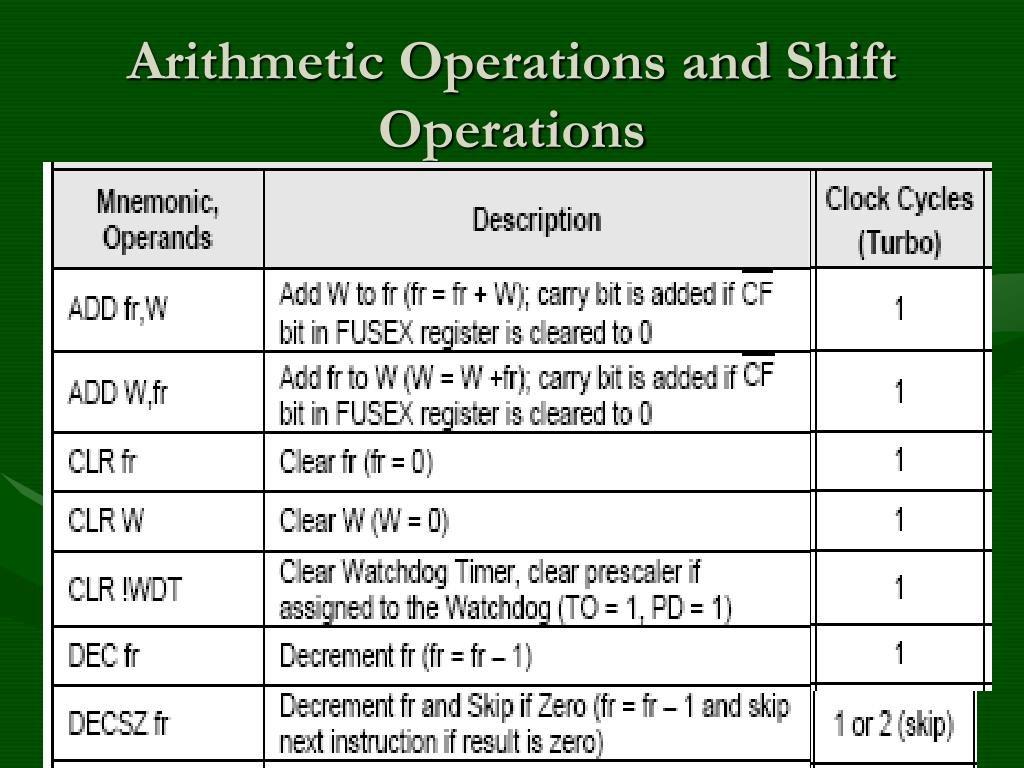 Arithmetic Operations and Shift Operations

| Mnemonic, Operands | Description | Clock Cycles (Turbo) |
|---|---|---|
| ADD fr,W | Add W to fr (fr = fr + W); carry bit is added if $\overline{CF}$ bit in FUSEX register is cleared to 0 | 1 |
| ADD W,fr | Add fr to W (W = W +fr); carry bit is added if $\overline{CF}$ bit in FUSEX register is cleared to 0 | 1 |
| CLR fr | Clear fr (fr = 0) | 1 |
| CLR W | Clear W (W = 0) | 1 |
| CLR !WDT | Clear Watchdog Timer, clear prescaler if assigned to the Watchdog (TO = 1, PD = 1) | 1 |
| DEC fr | Decrement fr (fr = fr – 1) | 1 |
| DECSZ fr | Decrement fr and Skip if Zero (fr = fr – 1 and skip next instruction if result is zero) | 1 or 2 (skip) |